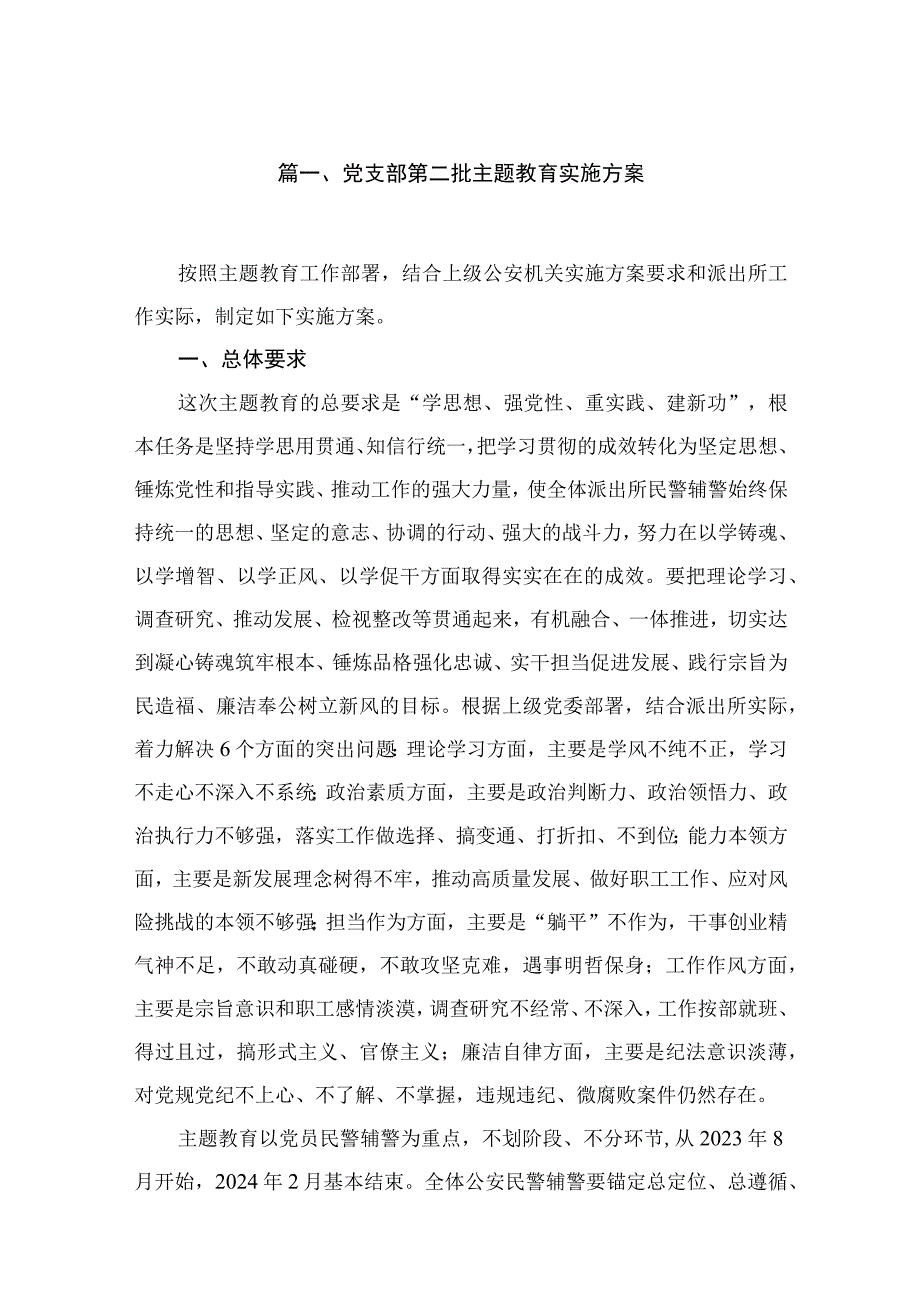 篇一、党支部第二批主题教育实施方案

按照主题教育工作部署，结合上级公安机关实施方案要求和派出所工作实际，制定如下实施方案。

一、总体要求

这次主题教育的总要求是“学思想、强党性、重实践、建新功”，根本任务是坚持学思用贯通、知信行统一，把学习贯彻的成效转化为坚定思想、锤炼党性和指导实践、推动工作的强大力量，使全体派出所民警辅警始终保持统一的思想、坚定的意志、协调的行动、强大的战斗力，努力在以学铸魂、以学增智、以学正风、以学促干方面取得实实在在的成效。要把理论学习、调查研究、推动发展、检视整改等贯通起来，有机融合、一体推进，切实达到凝心铸魂筑牢根本、锤炼品格强化忠诚、实干担当促进发展、践行宗旨为民造福、廉洁奉公树立新风的目标。根据上级党委部署，结合派出所实际，着力解决6个方面的突出问题：理论学习方面，主要是学风不纯不正，学习不走心不深入不系统；政治素质方面，主要是政治判断力、政治领悟力、政治执行力不够强，落实工作做选择、搞变通、打折扣、不到位；能力本领方面，主要是新发展理念树得不牢，推动高质量发展、做好职工工作、应对风险挑战的本领不够强；担当作为方面，主要是“躺平”不作为，干事创业精气神不足，不敢动真碰硬，不敢攻坚克难，遇事明哲保身；工作作风方面，主要是宗旨意识和职工感情淡漠，调查研究不经常、不深入，工作按部就班、得过且过，搞形式主义、官僚主义；廉洁自律方面，主要是纪法意识淡薄，对党规党纪不上心、不了解、不掌握，违规违纪、微腐败案件仍然存在。

主题教育以党员民警辅警为重点，不划阶段、不分环节，从2023年8月开始，2024年2月基本结束。全体公安民警辅警要锚定总定位、总遵循、